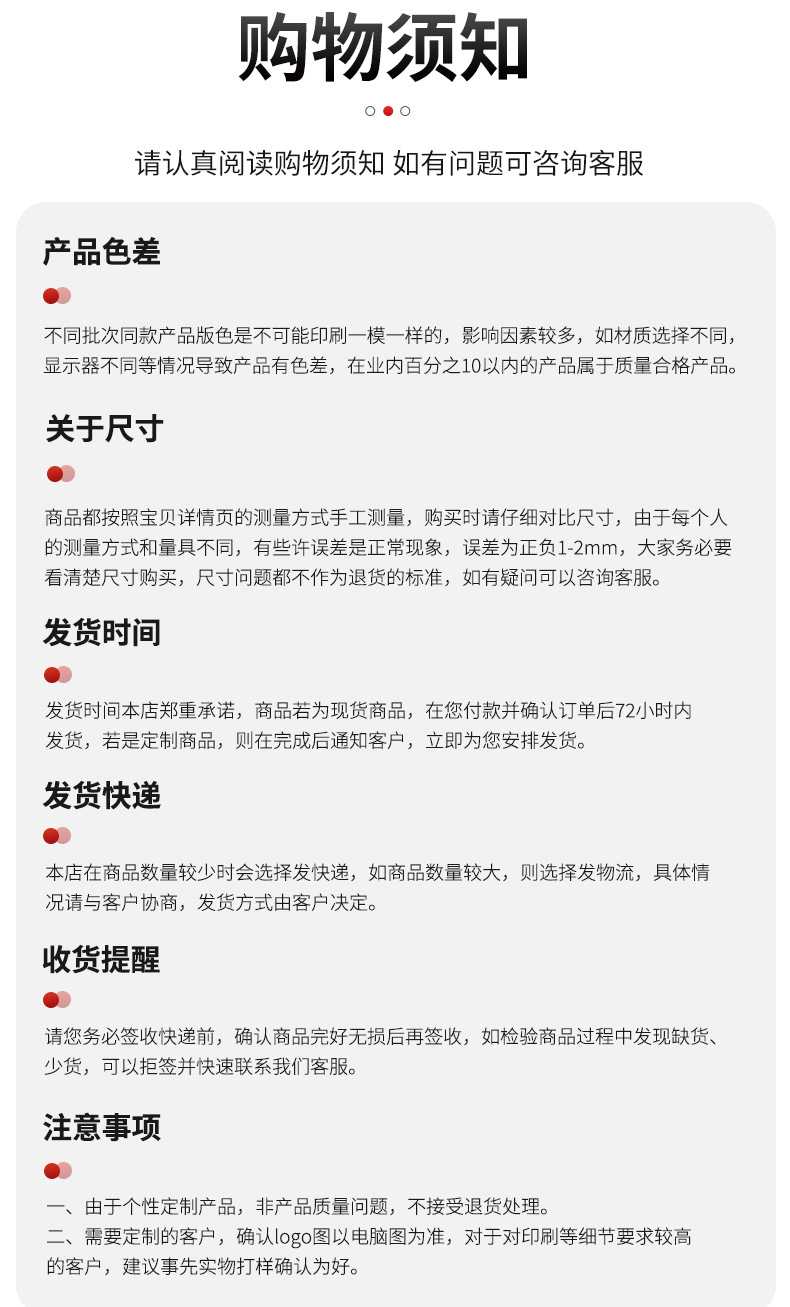 购物须知

请认真阅读购物须知 如有问题可咨询客服

产品色差

不同批次同款产品版色是不可能印刷一模一样的，影响因素较多，如材质选择不同，显示器不同等情况导致产品有色差，在业内百分之10以内的产品属于质量合格产品。

关于尺寸

商品都按照宝贝详情页的测量方式手工测量，购买时请仔细对比尺寸，由于每个人的测量方式和量具不同，有些许误差是正常现象，误差为正负1-2mm，大家务必要看清楚尺寸购买，尺寸问题都不作为退货的标准，如有疑问可以咨询客服。

发货时间

发货时间本店郑重承诺，商品若为现货商品，在您付款并确认订单后72小时内发货，若是定制商品，则在完成后通知客户，立即为您安排发货。

发货快递

本店在商品数量较少时会选择发快递，如商品数量较大，则选择发物流，具体情况请与客户协商，发货方式由客户决定。

收货提醒

请您务必签收快递前，确认商品完好无损后再签收，如检验商品过程中发现缺货、少货，可以拒签并快速联系我们客服。

注意事项

一、由于个性定制产品，非产品质量问题，不接受退货处理。
二、需要定制的客户，确认logo图以电脑图为准，对于对印刷等细节要求较高的客户，建议事先实物打样确认为好。